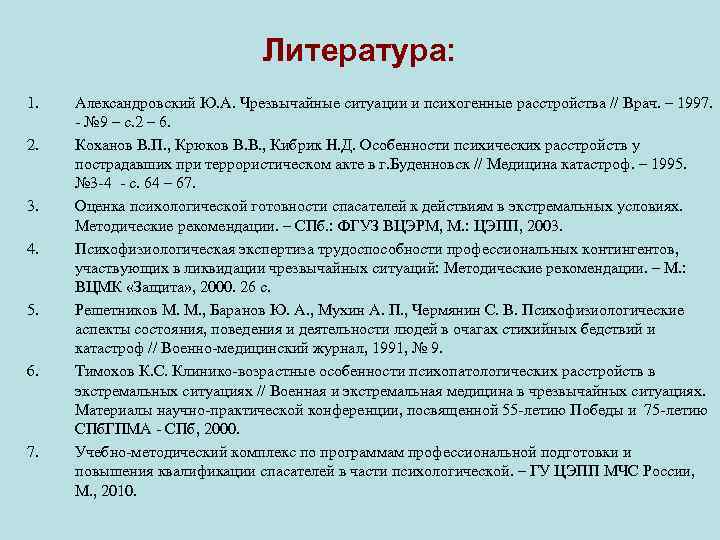 Литература:

1. Александровский Ю.А. Чрезвычайные ситуации и психогенные расстройства // Врач. – 1997. - №9 – с.2 – 6.

2. Коханов В.П., Крюков В.В., Кибрик Н.Д. Особенности психических расстройств у пострадавших при террористическом акте в г.Буденновск // Медицина катастроф. – 1995. №3-4 - с. 64 – 67.

3. Оценка психологической готовности спасателей к действиям в экстремальных условиях. Методические рекомендации. – СПб.: ФГУЗ ВЦЭРМ, М.: ЦЭПП, 2003.

4. Психофизиологическая экспертиза трудоспособности профессиональных контингентов, участвующих в ликвидации чрезвычайных ситуаций: Методические рекомендации. – М.: ВЦМК «Защита», 2000. 26 с.

5. Решетников М. М., Баранов Ю. А., Мухин А. П., Чермянин С. В. Психофизиологические аспекты состояния, поведения и деятельности людей в очагах стихийных бедствий и катастроф // Военно-медицинский журнал, 1991, № 9.

6. Тимохов К.С. Клинико-возрастные особенности психопатологических расстройств в экстремальных ситуациях // Военная и экстремальная медицина в чрезвычайных ситуациях. Материалы научно-практической конференции, посвященной 55-летию Победы и 75-летию СПбГПМА - СПб, 2000.

7. Учебно-методический комплекс по программам профессиональной подготовки и повышения квалификации спасателей в части психологической. – ГУ ЦЭПП МЧС России, М., 2010.